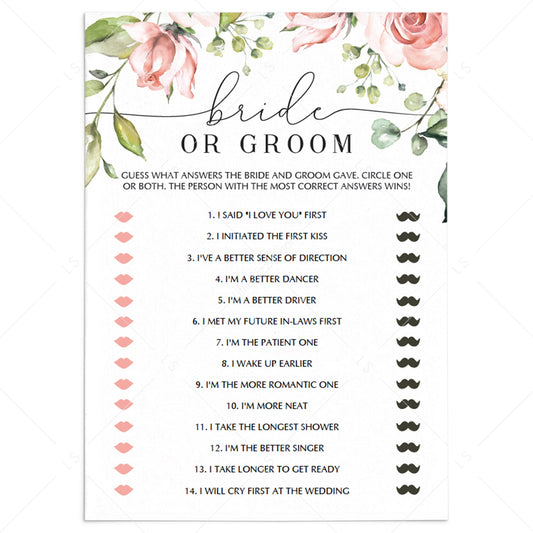 bride
OR GROOM

GUESS WHAT ANSWERS THE BRIDE AND GROOM GAVE. CIRCLE ONE OR BOTH. THE PERSON WITH THE MOST CORRECT ANSWERS WINS!

1. I SAID "I LOVE YOU" FIRST
2. I INITIATED THE FIRST KISS
3. I'VE A BETTER SENSE OF DIRECTION
4. I'M A BETTER DANCER
5. I'M A BETTER DRIVER
6. I MET MY FUTURE IN-LAWS FIRST
7. I'M THE PATIENT ONE
8. I WAKE UP EARLIER
9. I'M THE MORE ROMANTIC ONE
10. I'M MORE NEAT
11. I TAKE THE LONGEST SHOWER
12. I'M THE BETTER SINGER
13. I TAKE LONGER TO GET READY
14. I WILL CRY FIRST AT THE WEDDING

LS